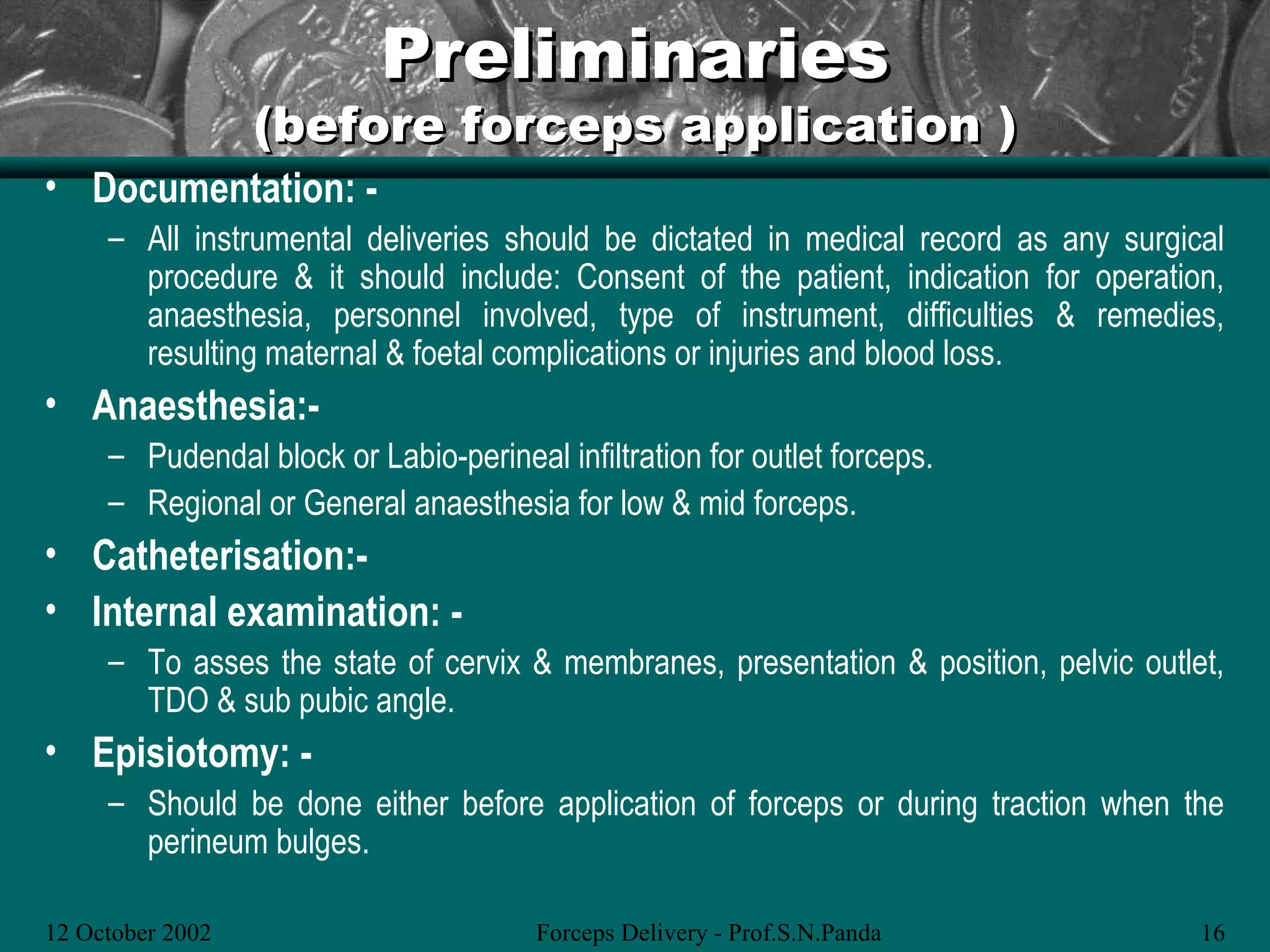 Preliminaries
(before forceps application )

• Documentation: -
 – All instrumental deliveries should be dictated in medical record as any surgical procedure & it should include: Consent of the patient, indication for operation, anaesthesia, personnel involved, type of instrument, difficulties & remedies, resulting maternal & foetal complications or injuries and blood loss.
• Anaesthesia:-
 – Pudendal block or Labio-perineal infiltration for outlet forceps.
 – Regional or General anaesthesia for low & mid forceps.
• Catheterisation:-
• Internal examination: -
 – To asses the state of cervix & membranes, presentation & position, pelvic outlet, TDO & sub pubic angle.
• Episiotomy: -
 – Should be done either before application of forceps or during traction when the perineum bulges.

12 October 2002 Forceps Delivery - Prof.S.N.Panda 16